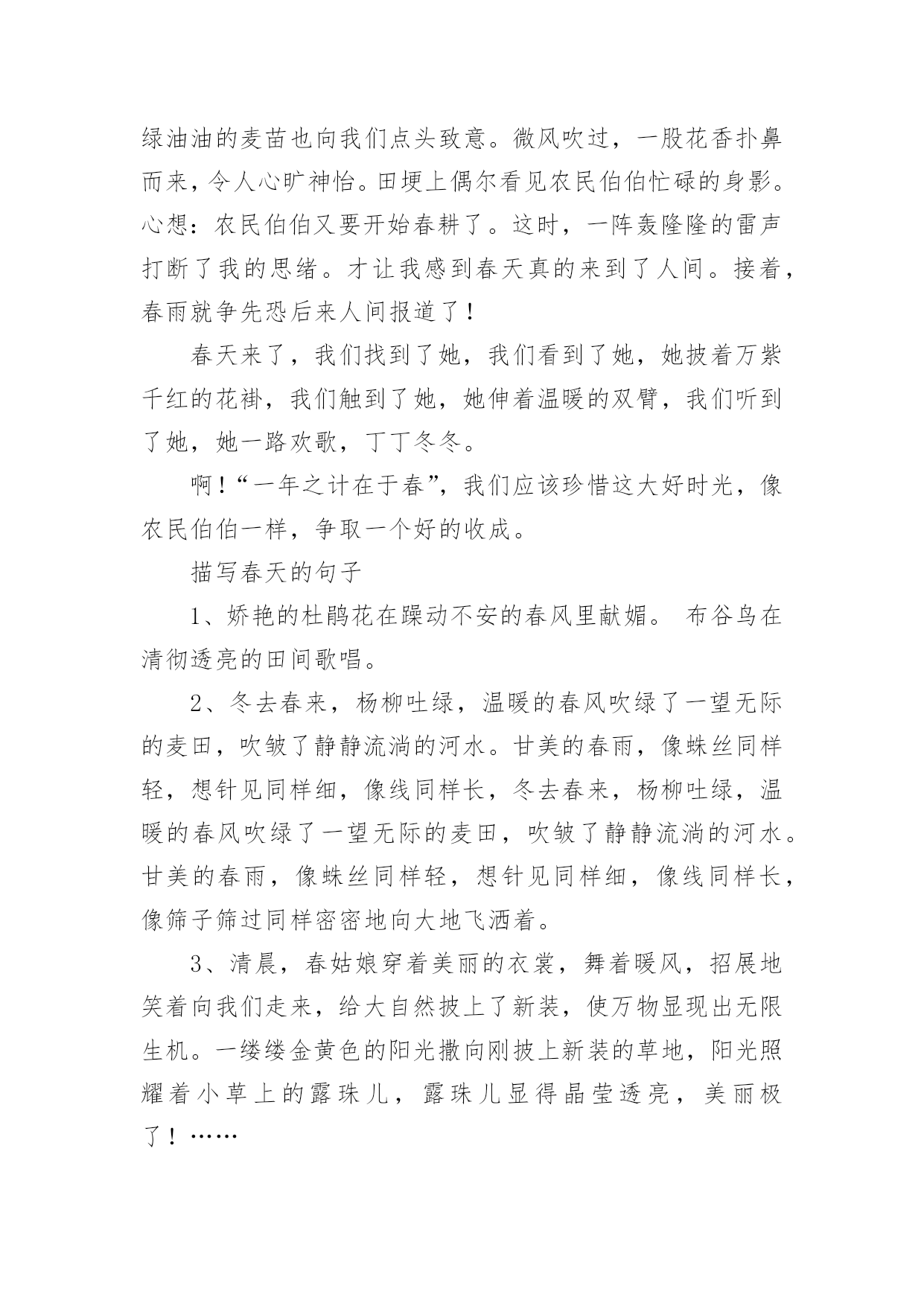 绿油油的麦苗也向我们点头致意。微风吹过，一股花香扑鼻而来，令人心旷神怡。田埂上偶尔看见农民伯伯忙碌的身影。心想：农民伯伯又要开始春耕了。这时，一阵轰隆隆的雷声打断了我的思绪。才让我感到春天真的来到了人间。接着，春雨就争先恐后来人间报道了！

春天来了，我们找到了她，我们看到了她，她披着万紫千红的花褂，我们触到了她，她伸着温暖的双臂，我们听到了她，她一路欢歌，丁丁冬冬。

啊！“一年之计在于春”，我们应该珍惜这大好时光，像农民伯伯一样，争取一个好的收成。

描写春天的句子

1、娇艳的杜鹃花在躁动不安的春风里献媚。 布谷鸟在清彻透亮的田间歌唱。

2、冬去春来，杨柳吐绿，温暖的春风吹绿了一望无际的麦田，吹皱了静静流淌的河水。甘美的春雨，像蛛丝同样轻，想针见同样细，像线同样长，冬去春来，杨柳吐绿，温暖的春风吹绿了一望无际的麦田，吹皱了静静流淌的河水。甘美的春雨，像蛛丝同样轻，想针见同样细，像线同样长，像筛子筛过同样密密地向大地飞洒着。

3、清晨，春姑娘穿着美丽的衣裳，舞着暖风，招展地笑着向我们走来，给大自然披上了新装，使万物显现出无限生机。一缕缕金黄色的阳光撒向刚披上新装的草地，阳光照耀着小草上的露珠儿，露珠儿显得晶莹透亮，美丽极了！……